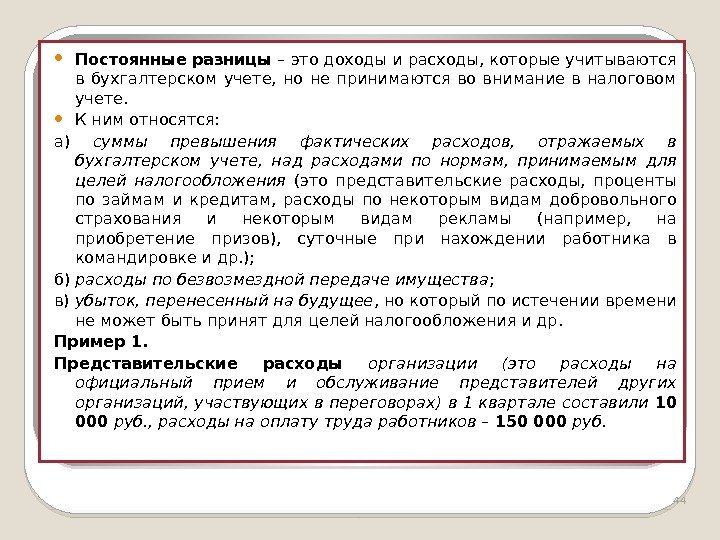 Постоянные разницы – это доходы и расходы, которые учитываются в бухгалтерском учете, но не принимаются во внимание в налоговом учете.

К ним относятся:

а) суммы превышения фактических расходов, отражаемых в бухгалтерском учете, над расходами по нормам, принимаемым для целей налогообложения (это представительские расходы, проценты по займам и кредитам, расходы по некоторым видам добровольного страхования и некоторым видам рекламы (например, на приобретение призов), суточные при нахождении работника в командировке и др.);

б) расходы по безвозмездной передаче имущества;

в) убыток, перенесенный на будущее, но который по истечении времени не может быть принят для целей налогообложения и др.

Пример 1.

Представительские расходы организации (это расходы на официальный прием и обслуживание представителей других организаций, участвующих в переговорах) в 1 квартале составили 10 000 руб., расходы на оплату труда работников – 150 000 руб.

44